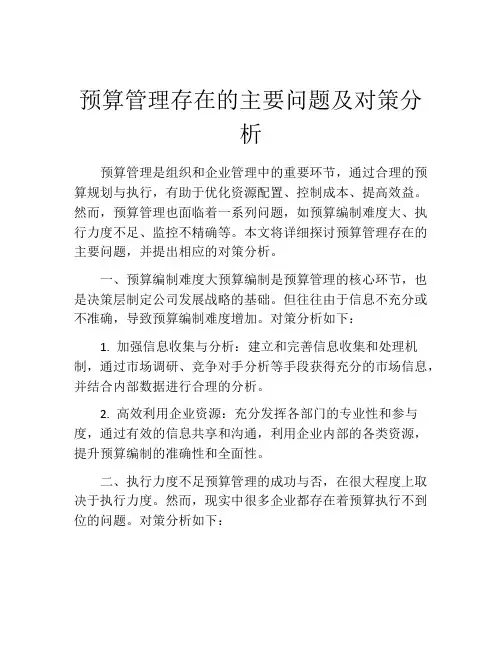 预算管理存在的主要问题及对策分析

预算管理是组织和企业管理中的重要环节，通过合理的预算规划与执行，有助于优化资源配置、控制成本、提高效益。然而，预算管理也面临着一系列问题，如预算编制难度大、执行力度不足、监控不精确等。本文将详细探讨预算管理存在的主要问题，并提出相应的对策分析。

一、预算编制难度大预算编制是预算管理的核心环节，也是决策层制定公司发展战略的基础。但往往由于信息不充分或不准确，导致预算编制难度增加。对策分析如下：

1. 加强信息收集与分析：建立和完善信息收集和处理机制，通过市场调研、竞争对手分析等手段获得充分的市场信息，并结合内部数据进行合理的分析。

2. 高效利用企业资源：充分发挥各部门的专业性和参与度，通过有效的信息共享和沟通，利用企业内部的各类资源，提升预算编制的准确性和全面性。

二、执行力度不足预算管理的成功与否，在很大程度上取决于执行力度。然而，现实中很多企业都存在着预算执行不到位的问题。对策分析如下：